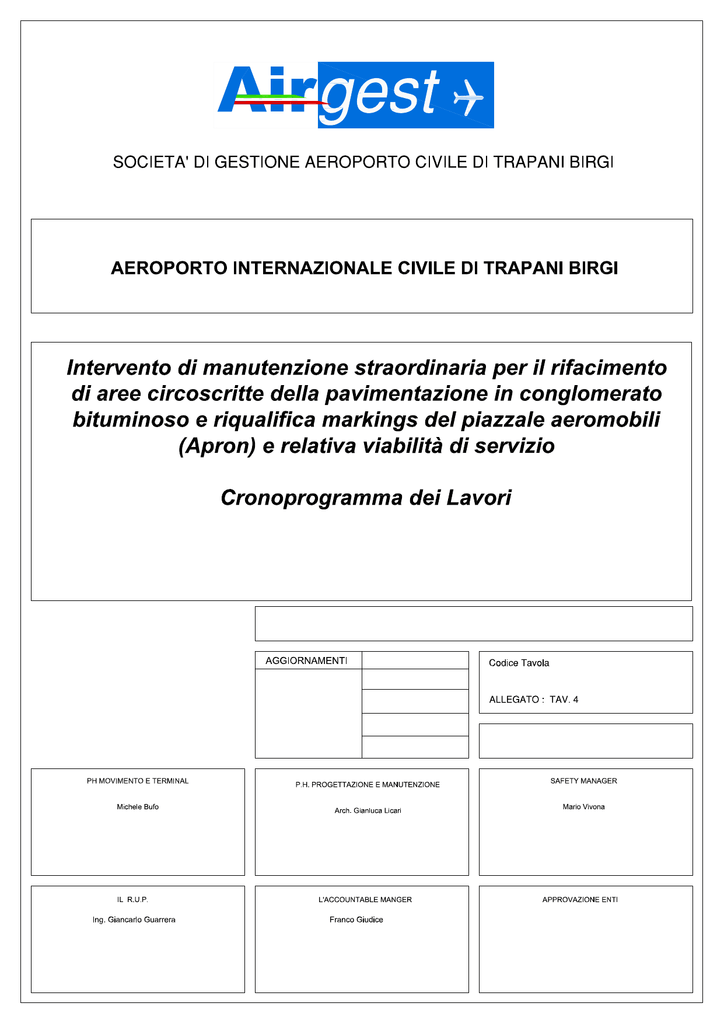 Airgest

SOCIETA' DI GESTIONE AEROPORTO CIVILE DI TRAPANI BIRGI

AEROPORTO INTERNAZIONALE CIVILE DI TRAPANI BIRGI

Intervento di manutenzione straordinaria per il rifacimento di aree circoscritte della pavimentazione in conglomerato bituminoso e riqualifica markings del piazzale aeromobili (Apron) e relativa viabilità di servizio

Cronoprogramma dei Lavori

AGGIORNAMENTI

Codice Tavola

ALLEGATO : TAV. 4

PH MOVIMENTO E TERMINAL

Michele Bufo

P.H. PROGETTAZIONE E MANUTENZIONE

Arch. Gianluca Licari

SAFETY MANAGER

Mario Vivona

IL R.U.P.

Ing. Giancarlo Guarrera

L'ACCOUNTABLE MANGER

Franco Giudice

APPROVAZIONE ENTI